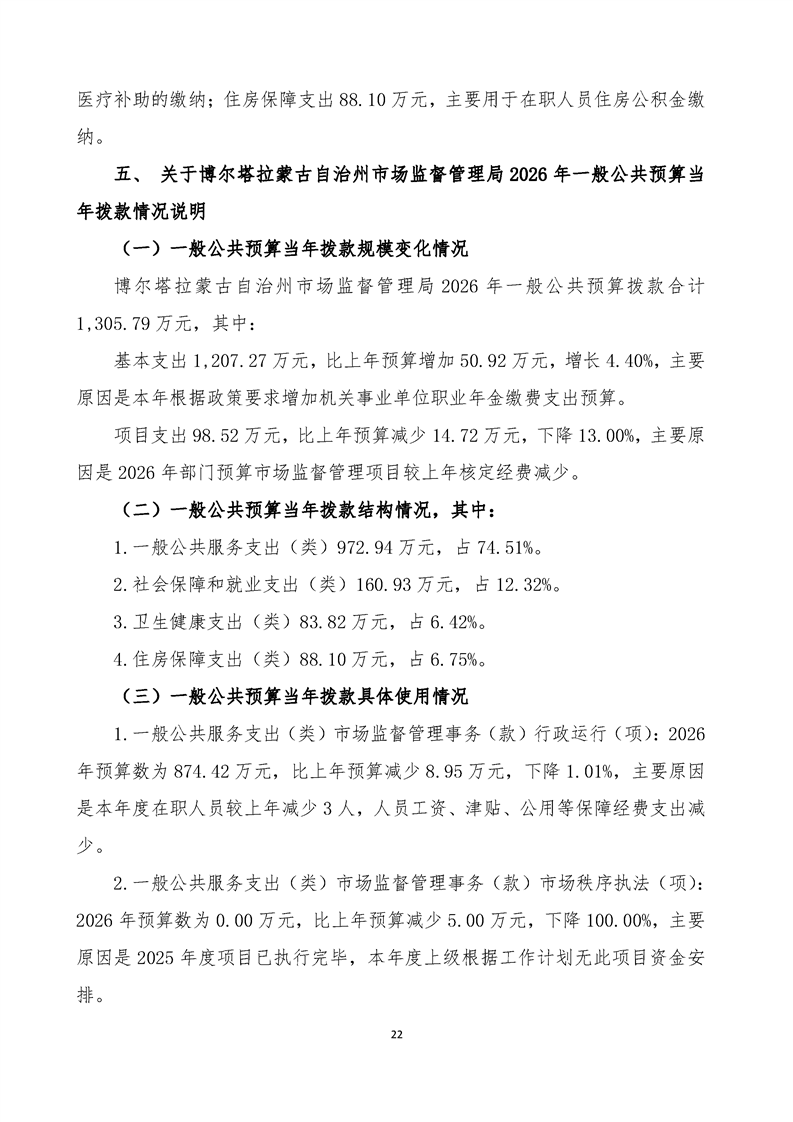 医疗补助的缴纳；住房保障支出 88.10 万元，主要用于在职人员住房公积金缴纳。

五、 关于博尔塔拉蒙古自治州市场监督管理局 2026 年一般公共预算当年拨款情况说明

（一）一般公共预算当年拨款规模变化情况

博尔塔拉蒙古自治州市场监督管理局 2026 年一般公共预算拨款合计 1,305.79 万元，其中：

基本支出 1,207.27 万元，比上年预算增加 50.92 万元，增长 4.40%，主要原因是本年根据政策要求增加机关事业单位职业年金缴费支出预算。

项目支出 98.52 万元，比上年预算减少 14.72 万元，下降 13.00%，主要原因是 2026 年部门预算市场监督管理项目较上年核定经费减少。

（二）一般公共预算当年拨款结构情况，其中：

1.一般公共服务支出（类）972.94 万元，占 74.51%。

2.社会保障和就业支出（类）160.93 万元，占 12.32%。

3.卫生健康支出（类）83.82 万元，占 6.42%。

4.住房保障支出（类）88.10 万元，占 6.75%。

（三）一般公共预算当年拨款具体使用情况

1.一般公共服务支出（类）市场监督管理事务（款）行政运行（项）：2026 年预算数为 874.42 万元，比上年预算减少 8.95 万元，下降 1.01%，主要原因是本年度在职人员较上年减少 3 人，人员工资、津贴、公用等保障经费支出减少。

2.一般公共服务支出（类）市场监督管理事务（款）市场秩序执法（项）：2026 年预算数为 0.00 万元，比上年预算减少 5.00 万元，下降 100.00%，主要原因是 2025 年度项目已执行完毕，本年度上级根据工作计划无此项目资金安排。

22